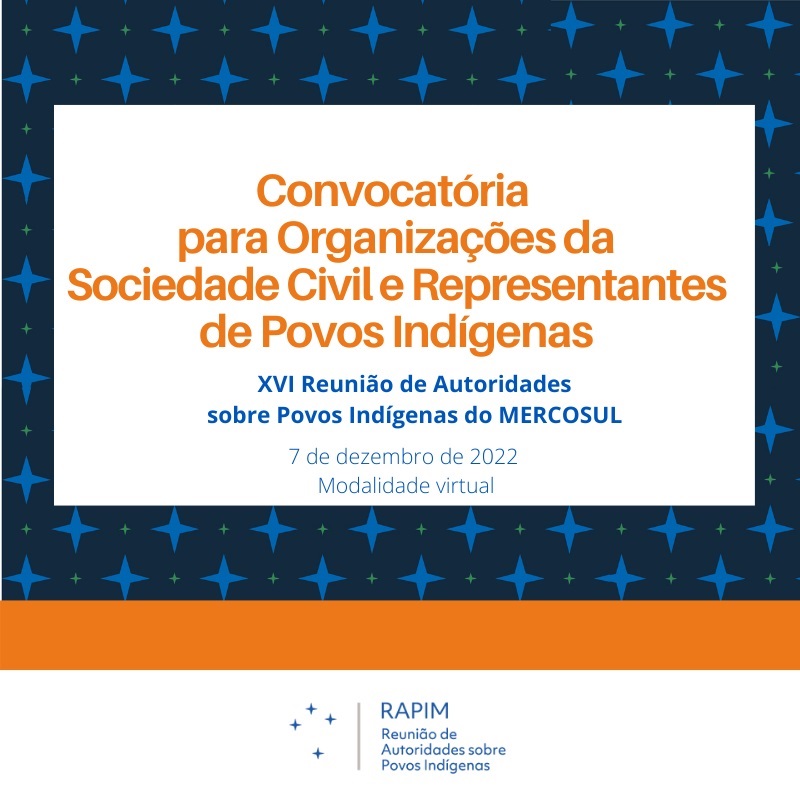 Convocatória para Organizações da Sociedade Civil e Representantes de Povos Indígenas

XVI Reunião de Autoridades sobre Povos Indígenas do MERCOSUL

7 de dezembro de 2022
Modalidade virtual

RAPIM
Reunião de Autoridades sobre Povos Indígenas